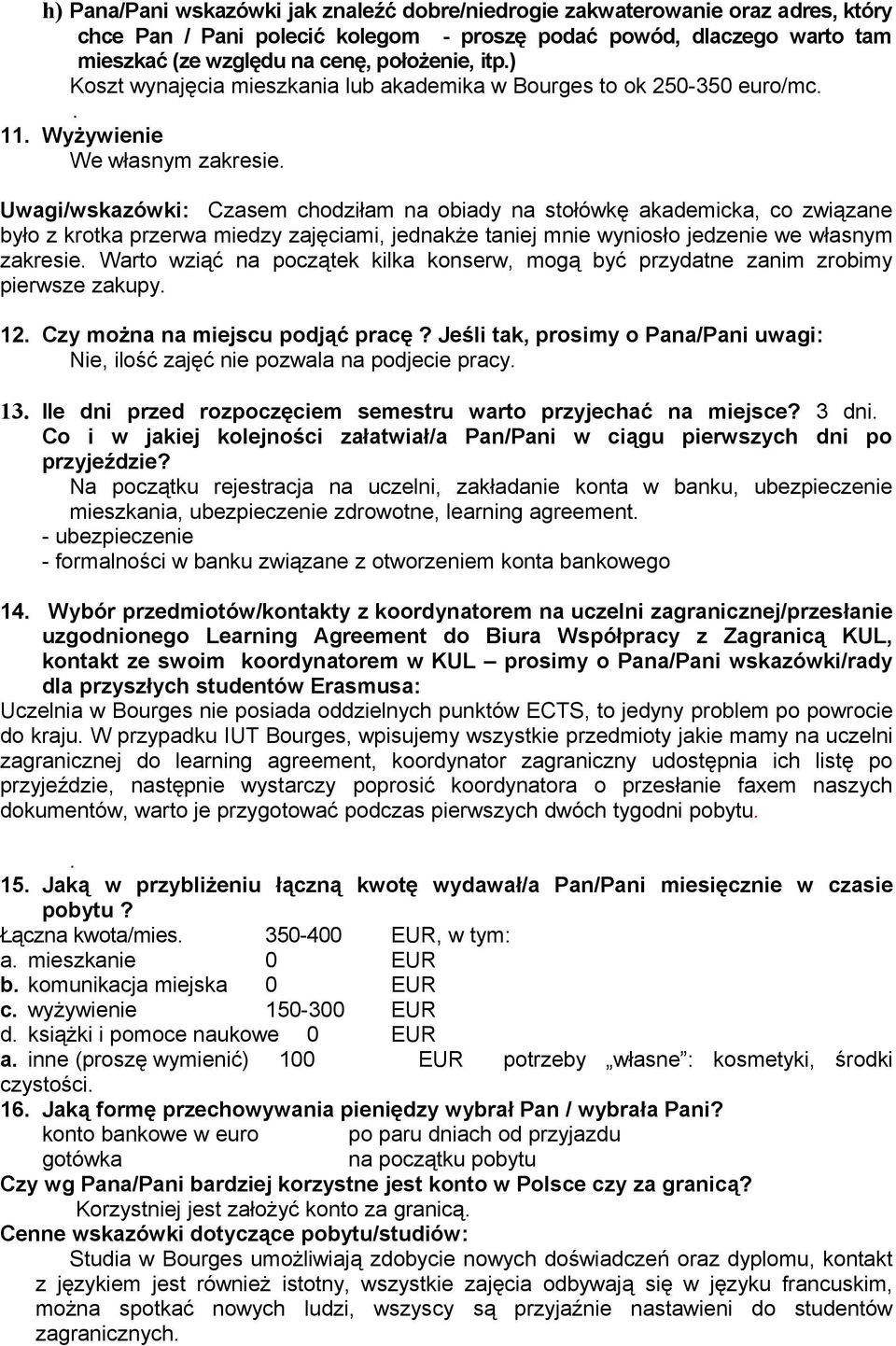 h) Pana/Pani wskazówki jak znaleźć dobre/niedrogie zakwaterowanie oraz adres, który chce Pan / Pani polecić kolegom - proszę podać powód, dlaczego warto tam mieszkać (ze względu na cenę, położenie, itp.)
Koszt wynajęcia mieszkania lub akademika w Bourges to ok 250-350 euro/mc.
.
11. Wyżywienie
We własnym zakresie.

Uwagi/wskazówki: Czasem chodziłam na obiady na stołówkę akademicka, co związane było z krotka przerwa miedzy zajęciami, jednakże taniej mnie wyniosło jedzenie we własnym zakresie. Warto wziąć na początek kilka konserw, mogą być przydatne zanim zrobimy pierwsze zakupy.

12. Czy można na miejscu podjąć pracę? Jeśli tak, prosimy o Pana/Pani uwagi:
Nie, ilość zajęć nie pozwala na podjecie pracy.

13. Ile dni przed rozpoczęciem semestru warto przyjechać na miejsce? 3 dni.
Co i w jakiej kolejności załatwiał/a Pan/Pani w ciągu pierwszych dni po przyjeździe?
Na początku rejestracja na uczelni, zakładanie konta w banku, ubezpieczenie mieszkania, ubezpieczenie zdrowotne, learning agreement.
- ubezpieczenie
- formalności w banku związane z otworzeniem konta bankowego

14. Wybór przedmiotów/kontakty z koordynatorem na uczelni zagranicznej/przesłanie uzgodnionego Learning Agreement do Biura Współpracy z Zagranicą KUL, kontakt ze swoim koordynatorem w KUL – prosimy o Pana/Pani wskazówki/rady dla przyszłych studentów Erasmusa:
Uczelnia w Bourges nie posiada oddzielnych punktów ECTS, to jedyny problem po powrocie do kraju. W przypadku IUT Bourges, wpisujemy wszystkie przedmioty jakie mamy na uczelni zagranicznej do learning agreement, koordynator zagraniczny udostępnia ich listę po przyjeździe, następnie wystarczy poprosić koordynatora o przesłanie faxem naszych dokumentów, warto je przygotować podczas pierwszych dwóch tygodni pobytu.

.
15. Jaką w przybliżeniu łączną kwotę wydawał/a Pan/Pani miesięcznie w czasie pobytu ?
Łączna kwota/mies. 350-400 EUR, w tym:
a. mieszkanie 0 EUR
b. komunikacja miejska 0 EUR
c. wyżywienie 150-300 EUR
d. książki i pomoce naukowe 0 EUR
a. inne (proszę wymienić) 100 EUR potrzeby „własne”: kosmetyki, środki czystości.
16. Jaką formę przechowywania pieniędzy wybrał Pan / wybrała Pani?
konto bankowe w euro po paru dniach od przyjazdu
gotówka na początku pobytu
Czy wg Pana/Pani bardziej korzystne jest konto w Polsce czy za granicą?
Korzystniej jest założyć konto za granicą.
Cenne wskazówki dotyczące pobytu/studiów:
Studia w Bourges umożliwiają zdobycie nowych doświadczeń oraz dyplomu, kontakt z językiem jest również istotny, wszystkie zajęcia odbywają się w języku francuskim, można spotkać nowych ludzi, wszyscy są przyjaźnie nastawieni do studentów zagranicznych.